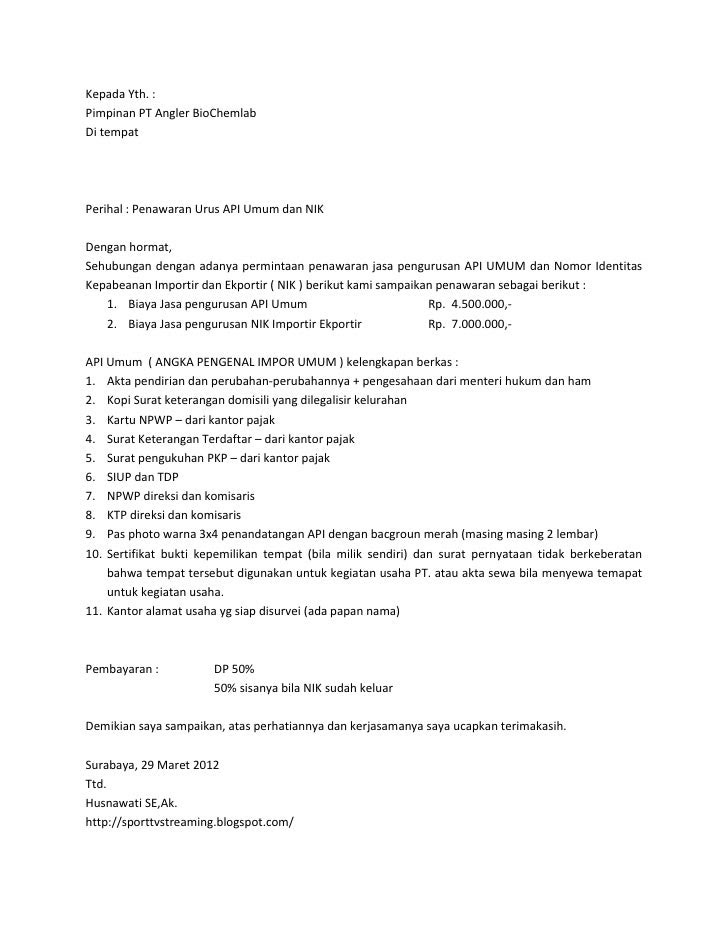 Kepada Yth. :
Pimpinan PT Angler BioChemlab
Di tempat

Perihal : Penawaran Urus API Umum dan NIK

Dengan hormat,
Sehubungan dengan adanya permintaan penawaran jasa pengurusan API UMUM dan Nomor Identitas Kepabeanan Importir dan Ekportir ( NIK ) berikut kami sampaikan penawaran sebagai berikut :
1. Biaya Jasa pengurusan API Umum Rp. 4.500.000,-
2. Biaya Jasa pengurusan NIK Importir Ekportir Rp. 7.000.000,-

API Umum ( ANGKA PENGENAL IMPOR UMUM ) kelengkapan berkas :
1. Akta pendirian dan perubahan-perubahannya + pengesahaan dari menteri hukum dan ham
2. Kopi Surat keterangan domisili yang dilegalisir kelurahan
3. Kartu NPWP – dari kantor pajak
4. Surat Keterangan Terdaftar – dari kantor pajak
5. Surat pengukuhan PKP – dari kantor pajak
6. SIUP dan TDP
7. NPWP direksi dan komisaris
8. KTP direksi dan komisaris
9. Pas photo warna 3x4 penandatangan API dengan bacgroun merah (masing masing 2 lembar)
10. Sertifikat bukti kepemilikan tempat (bila milik sendiri) dan surat pernyataan tidak berkeberatan bahwa tempat tersebut digunakan untuk kegiatan usaha PT. atau akta sewa bila menyewa temapat untuk kegiatan usaha.
11. Kantor alamat usaha yg siap disurvei (ada papan nama)

Pembayaran : DP 50%
50% sisanya bila NIK sudah keluar

Demikian saya sampaikan, atas perhatiannya dan kerjasamanya saya ucapkan terimakasih.

Surabaya, 29 Maret 2012
Ttd.
Husnawati SE,Ak.
http://sporttvstreaming.blogspot.com/